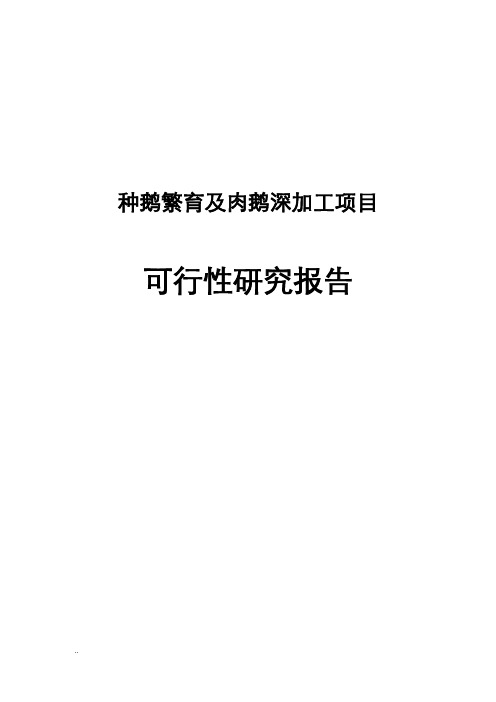 种鹅繁育及肉鹅深加工项目

可行性研究报告

..